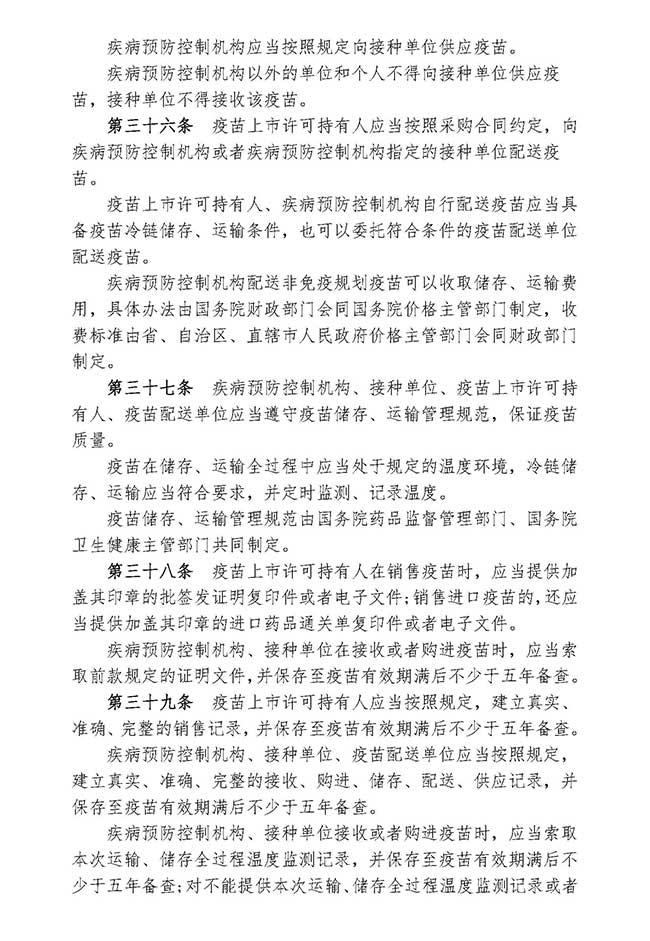 疾病预防控制机构应当按照规定向接种单位供应疫苗。

疾病预防控制机构以外的单位和个人不得向接种单位供应疫苗，接种单位不得接收该疫苗。

第三十六条　疫苗上市许可持有人应当按照采购合同约定，向疾病预防控制机构或者疾病预防控制机构指定的接种单位配送疫苗。

疫苗上市许可持有人、疾病预防控制机构自行配送疫苗应当具备疫苗冷链储存、运输条件，也可以委托符合条件的疫苗配送单位配送疫苗。

疾病预防控制机构配送非免疫规划疫苗可以收取储存、运输费用，具体办法由国务院财政部门会同国务院价格主管部门制定，收费标准由省、自治区、直辖市人民政府价格主管部门会同财政部门制定。

第三十七条　疾病预防控制机构、接种单位、疫苗上市许可持有人、疫苗配送单位应当遵守疫苗储存、运输管理规范，保证疫苗质量。

疫苗在储存、运输全过程中应当处于规定的温度环境，冷链储存、运输应当符合要求，并定时监测、记录温度。

疫苗储存、运输管理规范由国务院药品监督管理部门、国务院卫生健康主管部门共同制定。

第三十八条　疫苗上市许可持有人在销售疫苗时，应当提供加盖其印章的批签发证明复印件或者电子文件；销售进口疫苗的，还应当提供加盖其印章的进口药品通关单复印件或者电子文件。

疾病预防控制机构、接种单位在接收或者购进疫苗时，应当索取前款规定的证明文件，并保存至疫苗有效期满后不少于五年备查。

第三十九条　疫苗上市许可持有人应当按照规定，建立真实、准确、完整的销售记录，并保存至疫苗有效期满后不少于五年备查。

疾病预防控制机构、接种单位、疫苗配送单位应当按照规定，建立真实、准确、完整的接收、购进、储存、配送、供应记录，并保存至疫苗有效期满后不少于五年备查。

疾病预防控制机构、接种单位接收或者购进疫苗时，应当索取本次运输、储存全过程温度监测记录，并保存至疫苗有效期满后不少于五年备查；对不能提供本次运输、储存全过程温度监测记录或者